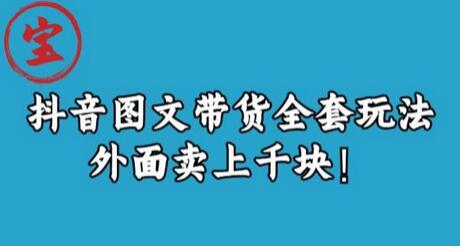 宝

抖音图文带货全套玩法
外面卖上千块！